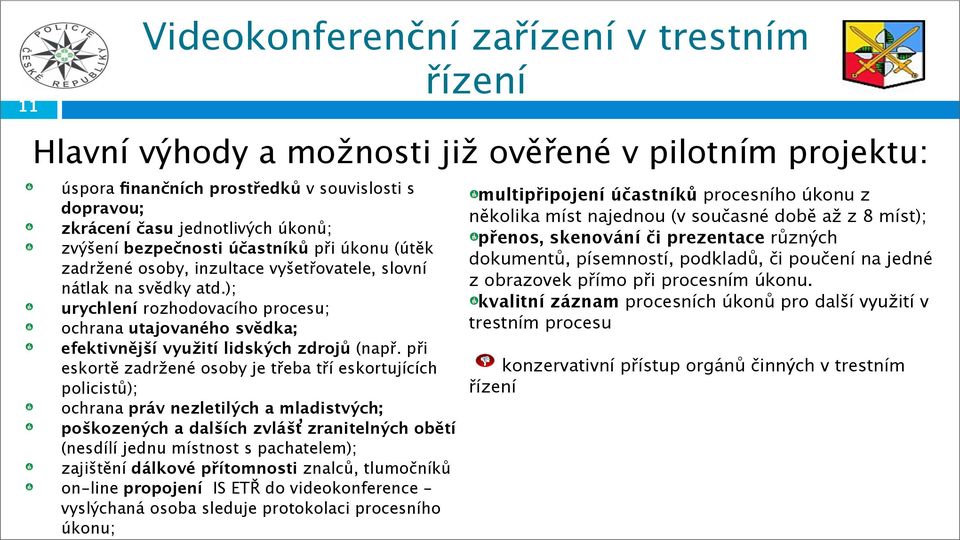 POLICIE ČESKÉ REPUBLIKY

Videokonferenční zařízení v trestním řízení

11

Hlavní výhody a možnosti již ověřené v pilotním projektu:

úspora finančních prostředků v souvislosti s dopravou;
zkrácení času jednotlivých úkonů;
zvýšení bezpečnosti účastníků při úkonu (útěk zadržené osoby, inzultace vyšetřovatele, slovní nátlak na svědky atd.);
urychlení rozhodovacího procesu;
ochrana utajovaného svědka;
efektivnější využití lidských zdrojů (např. při eskortě zadržené osoby je třeba tří eskortujících policistů);
ochrana práv nezletilých a mladistvých;
poškozených a dalších zvlášť zranitelných obětí (nesdílí jednu místnost s pachatelem);
zajištění dálkové přítomnosti znalců, tlumočníků
on-line propojení IS ETŘ do videokonference – vyslýchaná osoba sleduje protokolaci procesního úkonu;

multipřipojení účastníků procesního úkonu z několika míst najednou (v současné době až z 8 míst);
přenos, skenování či prezentace různých dokumentů, písemností, podkladů, či poučení na jedné z obrazovek přímo při procesním úkonu.
kvalitní záznam procesních úkonů pro další využití v trestním procesu

konzervativní přístup orgánů činných v trestním řízení